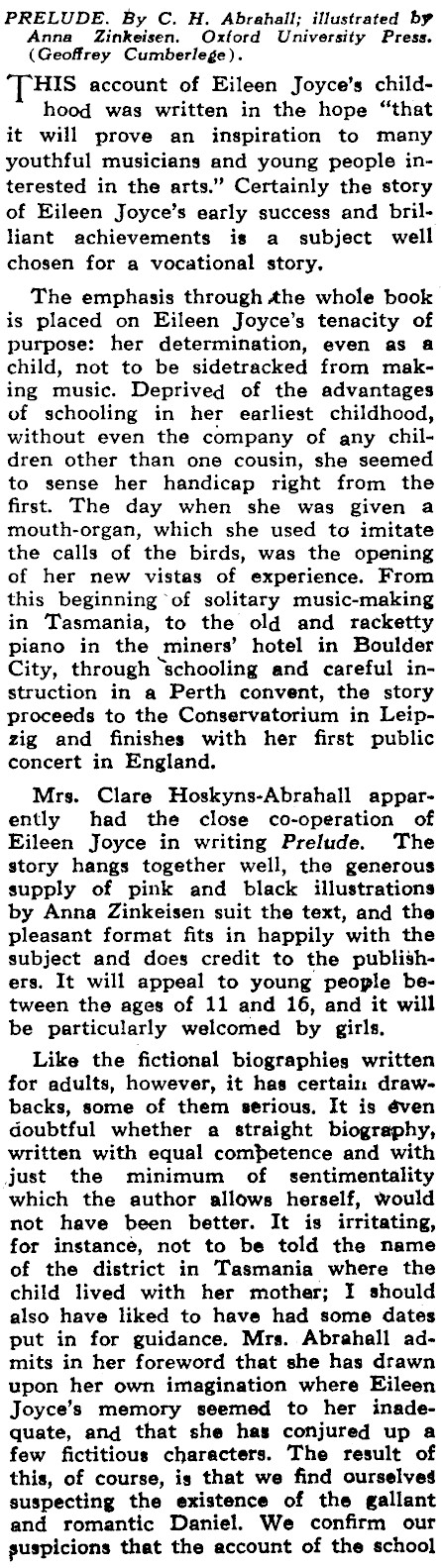 PRELUDE. By C. H. Abrahall; illustrated by Anna Zinkeisen. Oxford University Press. (Geoffrey Cumberlege).

THIS account of Eileen Joyce's childhood was written in the hope "that it will prove an inspiration to many youthful musicians and young people interested in the arts." Certainly the story of Eileen Joyce's early success and brilliant achievements is a subject well chosen for a vocational story.

The emphasis through the whole book is placed on Eileen Joyce's tenacity of purpose: her determination, even as a child, not to be sidetracked from making music. Deprived of the advantages of schooling in her earliest childhood, without even the company of any children other than one cousin, she seemed to sense her handicap right from the first. The day when she was given a mouth-organ, which she used to imitate the calls of the birds, was the opening of her new vistas of experience. From this beginning of solitary music-making in Tasmania, to the old and racketty piano in the miners' hotel in Boulder City, through schooling and careful instruction in a Perth convent, the story proceeds to the Conservatorium in Leipzig and finishes with her first public concert in England.

Mrs. Clare Hoskyns-Abrahall apparently had the close co-operation of Eileen Joyce in writing Prelude. The story hangs together well, the generous supply of pink and black illustrations by Anna Zinkeisen suit the text, and the pleasant format fits in happily with the subject and does credit to the publishers. It will appeal to young people between the ages of 11 and 16, and it will be particularly welcomed by girls.

Like the fictional biographies written for adults, however, it has certain drawbacks, some of them serious. It is even doubtful whether a straight biography, written with equal competence and with just the minimum of sentimentality which the author allows herself, would not have been better. It is irritating, for instance, not to be told the name of the district in Tasmania where the child lived with her mother; I should also have liked to have had some dates put in for guidance. Mrs. Abrahall admits in her foreword that she has drawn upon her own imagination where Eileen Joyce's memory seemed to her inadequate, and that she has conjured up a few fictitious characters. The result of this, of course, is that we find ourselves suspecting the existence of the gallant and romantic Daniel. We confirm our suspicions that the account of the school